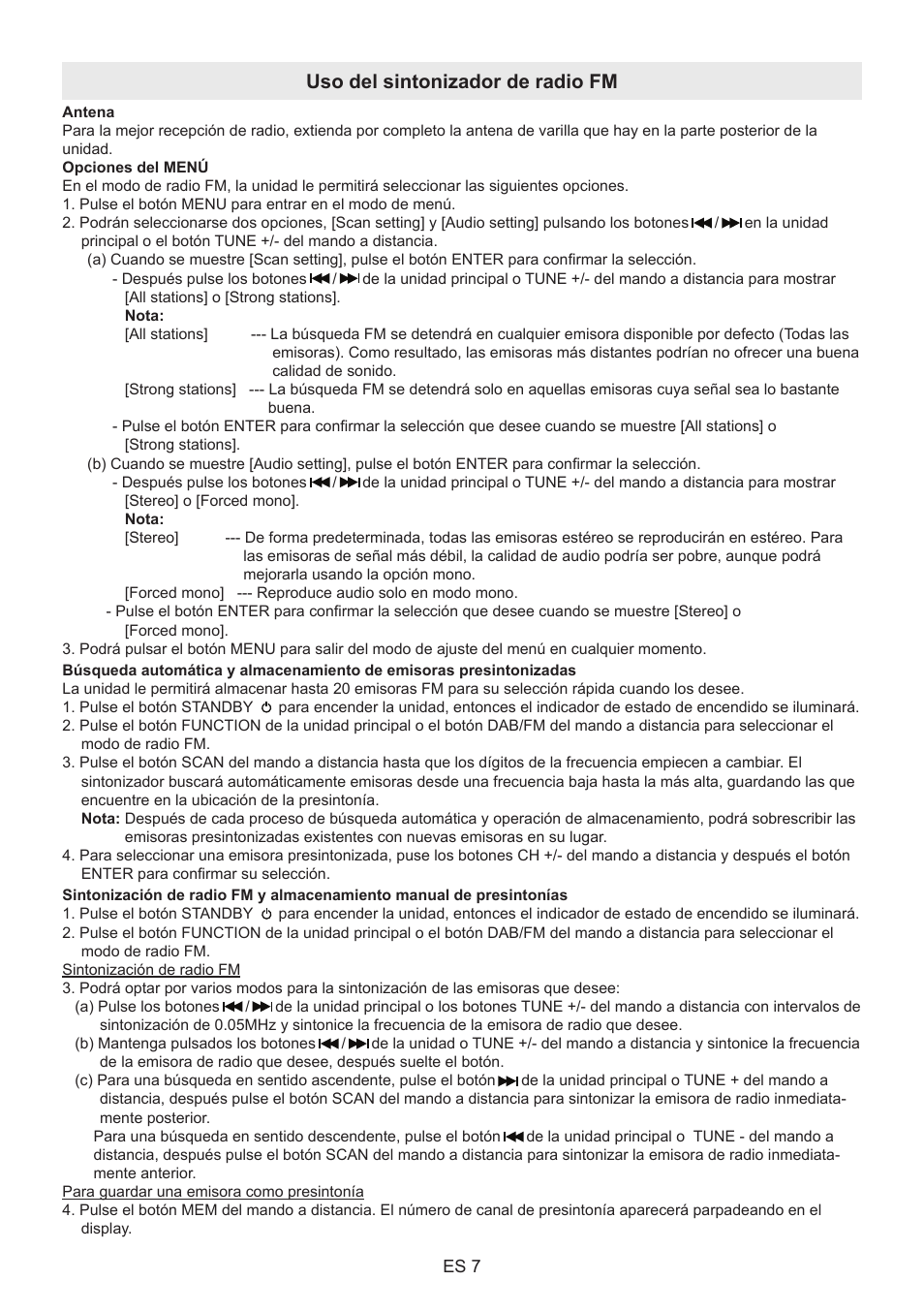 Uso del sintonizador de radio FM

Antena
Para la mejor recepción de radio, extienda por completo la antena de varilla que hay en la parte posterior de la unidad.

Opciones del MENÚ
En el modo de radio FM, la unidad le permitirá seleccionar las siguientes opciones.
1. Pulse el botón MENU para entrar en el modo de menú.
2. Podrán seleccionarse dos opciones, [Scan setting] y [Audio setting] pulsando los botones ⏮/⏭ en la unidad principal o el botón TUNE +/- del mando a distancia.
(a) Cuando se muestre [Scan setting], pulse el botón ENTER para confirmar la selección.
- Después pulse los botones ⏮/⏭ de la unidad principal o TUNE +/- del mando a distancia para mostrar [All stations] o [Strong stations].
Nota:
[All stations] --- La búsqueda FM se detendrá en cualquier emisora disponible por defecto (Todas las emisoras). Como resultado, las emisoras más distantes podrían no ofrecer una buena calidad de sonido.
[Strong stations] --- La búsqueda FM se detendrá solo en aquellas emisoras cuya señal sea lo bastante buena.
- Pulse el botón ENTER para confirmar la selección que desee cuando se muestre [All stations] o [Strong stations].
(b) Cuando se muestre [Audio setting], pulse el botón ENTER para confirmar la selección.
- Después pulse los botones ⏮/⏭ de la unidad principal o TUNE +/- del mando a distancia para mostrar [Stereo] o [Forced mono].
Nota:
[Stereo] --- De forma predeterminada, todas las emisoras estéreo se reproducirán en estéreo. Para las emisoras de señal más débil, la calidad de audio podría ser pobre, aunque podrá mejorarla usando la opción mono.
[Forced mono] --- Reproduce audio solo en modo mono.
- Pulse el botón ENTER para confirmar la selección que desee cuando se muestre [Stereo] o [Forced mono].
3. Podrá pulsar el botón MENU para salir del modo de ajuste del menú en cualquier momento.

Búsqueda automática y almacenamiento de emisoras presintonizadas
La unidad le permitirá almacenar hasta 20 emisoras FM para su selección rápida cuando los desee.
1. Pulse el botón STANDBY ⏻ para encender la unidad, entonces el indicador de estado de encendido se iluminará.
2. Pulse el botón FUNCTION de la unidad principal o el botón DAB/FM del mando a distancia para seleccionar el modo de radio FM.
3. Pulse el botón SCAN del mando a distancia hasta que los dígitos de la frecuencia empiecen a cambiar. El sintonizador buscará automáticamente emisoras desde una frecuencia baja hasta la más alta, guardando las que encuentre en la ubicación de la presintonía.
Nota: Después de cada proceso de búsqueda automática y operación de almacenamiento, podrá sobrescribir las emisoras presintonizadas existentes con nuevas emisoras en su lugar.
4. Para seleccionar una emisora presintonizada, puse los botones CH +/- del mando a distancia y después el botón ENTER para confirmar su selección.

Sintonización de radio FM y almacenamiento manual de presintonías
1. Pulse el botón STANDBY ⏻ para encender la unidad, entonces el indicador de estado de encendido se iluminará.
2. Pulse el botón FUNCTION de la unidad principal o el botón DAB/FM del mando a distancia para seleccionar el modo de radio FM.
Sintonización de radio FM
3. Podrá optar por varios modos para la sintonización de las emisoras que desee:
(a) Pulse los botones ⏮/⏭ de la unidad principal o los botones TUNE +/- del mando a distancia con intervalos de sintonización de 0.05MHz y sintonice la frecuencia de la emisora de radio que desee.
(b) Mantenga pulsados los botones ⏮/⏭ de la unidad o TUNE +/- del mando a distancia y sintonice la frecuencia de la emisora de radio que desee, después suelte el botón.
(c) Para una búsqueda en sentido ascendente, pulse el botón ⏭ de la unidad principal o TUNE + del mando a distancia, después pulse el botón SCAN del mando a distancia para sintonizar la emisora de radio inmediatamente posterior.
Para una búsqueda en sentido descendente, pulse el botón ⏮ de la unidad principal o TUNE - del mando a distancia, después pulse el botón SCAN del mando a distancia para sintonizar la emisora de radio inmediatamente anterior.
Para guardar una emisora como presintonía
4. Pulse el botón MEM del mando a distancia. El número de canal de presintonía aparecerá parpadeando en el display.

ES 7